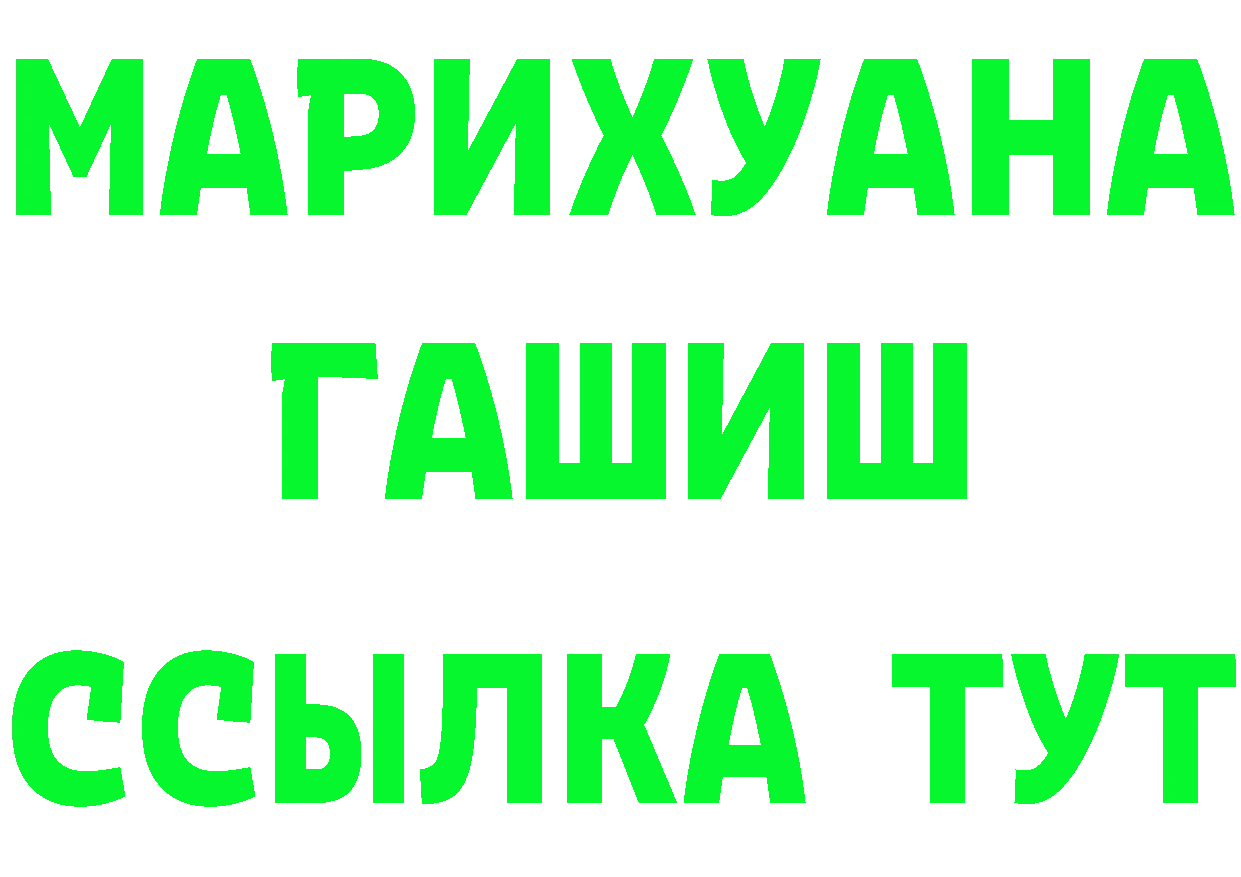 МАРИХУАНА
ГАШИШ
ССЫЛКА ТУТ